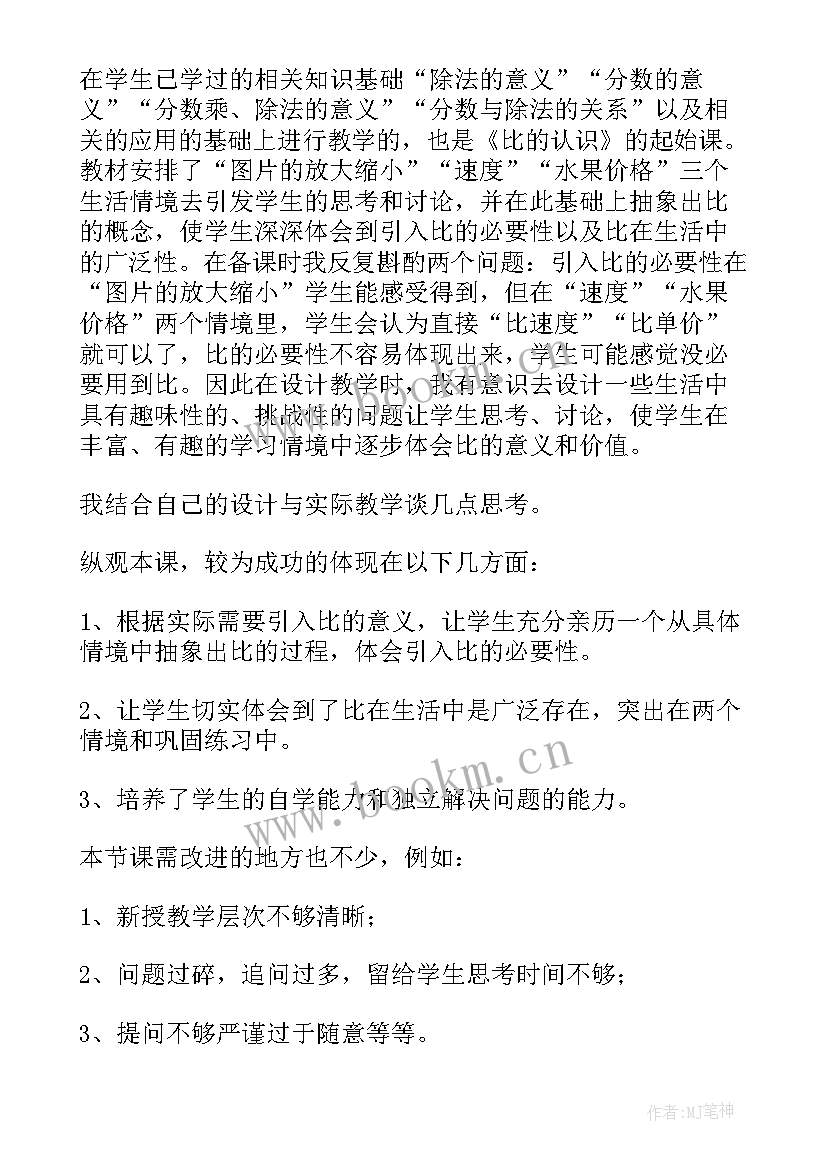 在学生已学过的相关知识基础“除法的意义”“分数的意义”“分数乘、除法的意义”“分数与除法的关系”以及相关的应用的基础上进行教学的，也是《比的认识》的起始课。教材安排了“图片的放大缩小”“速度”“水果价格”三个生活情境去引发学生的思考和讨论，并在此基础上抽象出比的概念，使学生深深体会到引入比的必要性以及比在生活中的广泛性。在备课时我反复斟酌两个问题：引入比的必要性在“图片的放大缩小”学生能感受得到，但在“速度”“水果价格”两个情境里，学生会认为直接“比速度”“比单价”就可以了，比的必要性不容易体现出来，学生可能感觉没必要用到比。因此在设计教学时，我有意识去设计一些生活中具有趣味性的、挑战性的问题让学生思考、讨论，使学生在丰富、有趣的学习情境中逐步体会比的意义和价值。

我结合自己的设计与实际教学谈几点思考。

纵观本课，较为成功的体现在以下几方面：

1、根据实际需要引入比的意义，让学生充分亲历一个从具体情境中抽象出比的过程，体会引入比的必要性。

2、让学生切实体会到了比在生活中是广泛存在，突出在两个情境和巩固练习中。

3、培养了学生的自学能力和独立解决问题的能力。

本节课需改进的地方也不少，例如：

1、新授教学层次不够清晰；

2、问题过碎，追问过多，留给学生思考时间不够；

3、提问不够严谨过于随意等等。

www.bookm.cn

作者:MJ笔神